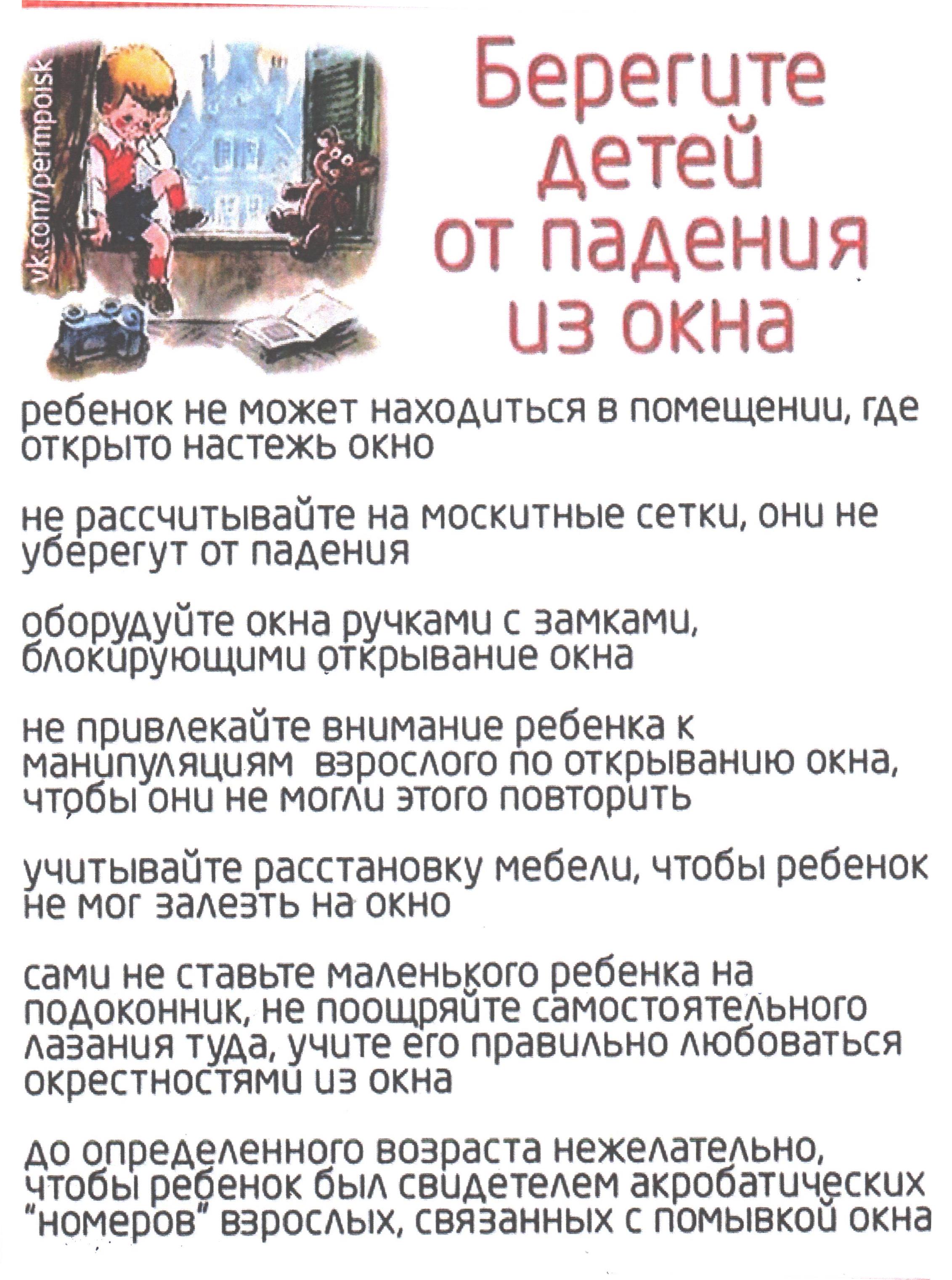 vk.com/permpoisk

Берегите детей от падения из окна

ребенок не может находиться в помещении, где открыто настежь окно

не рассчитывайте на москитные сетки, они не уберегут от падения

оборудуйте окна ручками с замками, блокирующими открывание окна

не привлекайте внимание ребенка к манипуляциям взрослого по открыванию окна, чтобы они не могли этого повторить

учитывайте расстановку мебели, чтобы ребенок не мог залезть на окно

сами не ставьте маленького ребенка на подоконник, не поощряйте самостоятельного лазания туда, учите его правильно любоваться окрестностями из окна

до определенного возраста нежелательно, чтобы ребенок был свидетелем акробатических "номеров" взрослых, связанных с помывкой окна